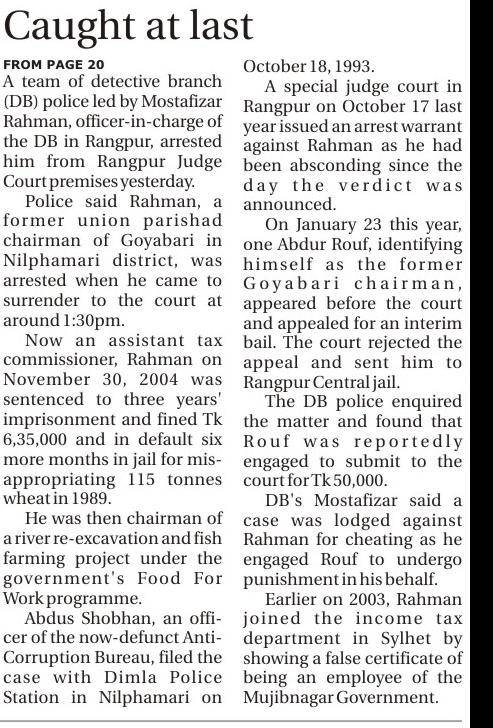 Caught at last

FROM PAGE 20

A team of detective branch (DB) police led by Mostafizar Rahman, officer-in-charge of the DB in Rangpur, arrested him from Rangpur Judge Court premises yesterday.

Police said Rahman, a former union parishad chairman of Goyabari in Nilphamari district, was arrested when he came to surrender to the court at around 1:30pm.

Now an assistant tax commissioner, Rahman on November 30, 2004 was sentenced to three years' imprisonment and fined Tk 6,35,000 and in default six more months in jail for misappropriating 115 tonnes wheat in 1989.

He was then chairman of a river re-excavation and fish farming project under the government's Food For Work programme.

Abdus Shobhan, an officer of the now-defunct Anti-Corruption Bureau, filed the case with Dimla Police Station in Nilphamari on October 18, 1993.

A special judge court in Rangpur on October 17 last year issued an arrest warrant against Rahman as he had been absconding since the day the verdict was announced.

On January 23 this year, one Abdur Rouf, identifying himself as the former Goyabari chairman, appeared before the court and appealed for an interim bail. The court rejected the appeal and sent him to Rangpur Central jail.

The DB police enquired the matter and found that Rouf was reportedly engaged to submit to the court for Tk 50,000.

DB's Mostafizar said a case was lodged against Rahman for cheating as he engaged Rouf to undergo punishment in his behalf.

Earlier on 2003, Rahman joined the income tax department in Sylhet by showing a false certificate of being an employee of the Mujibnagar Government.